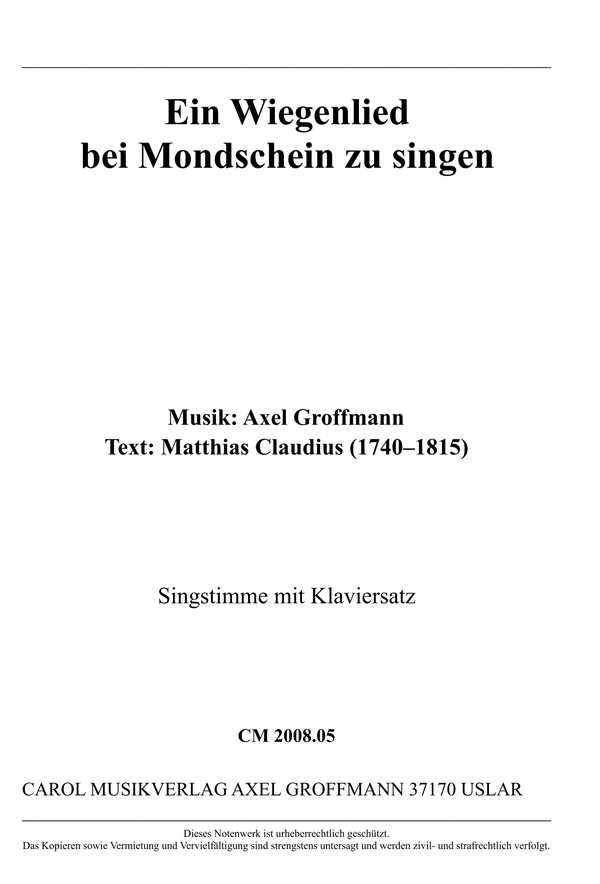 Ein Wiegenlied
bei Mondschein zu singen

Musik: Axel Groffmann
Text: Matthias Claudius (1740–1815)

Singstimme mit Klaviersatz

CM 2008.05

CAROL MUSIKVERLAG AXEL GROFFMANN 37170 USLAR

Dieses Notenwerk ist urheberrechtlich geschützt.
Das Kopieren sowie Vermietung und Vervielfältigung sind strengstens untersagt und werden zivil- und strafrechtlich verfolgt.